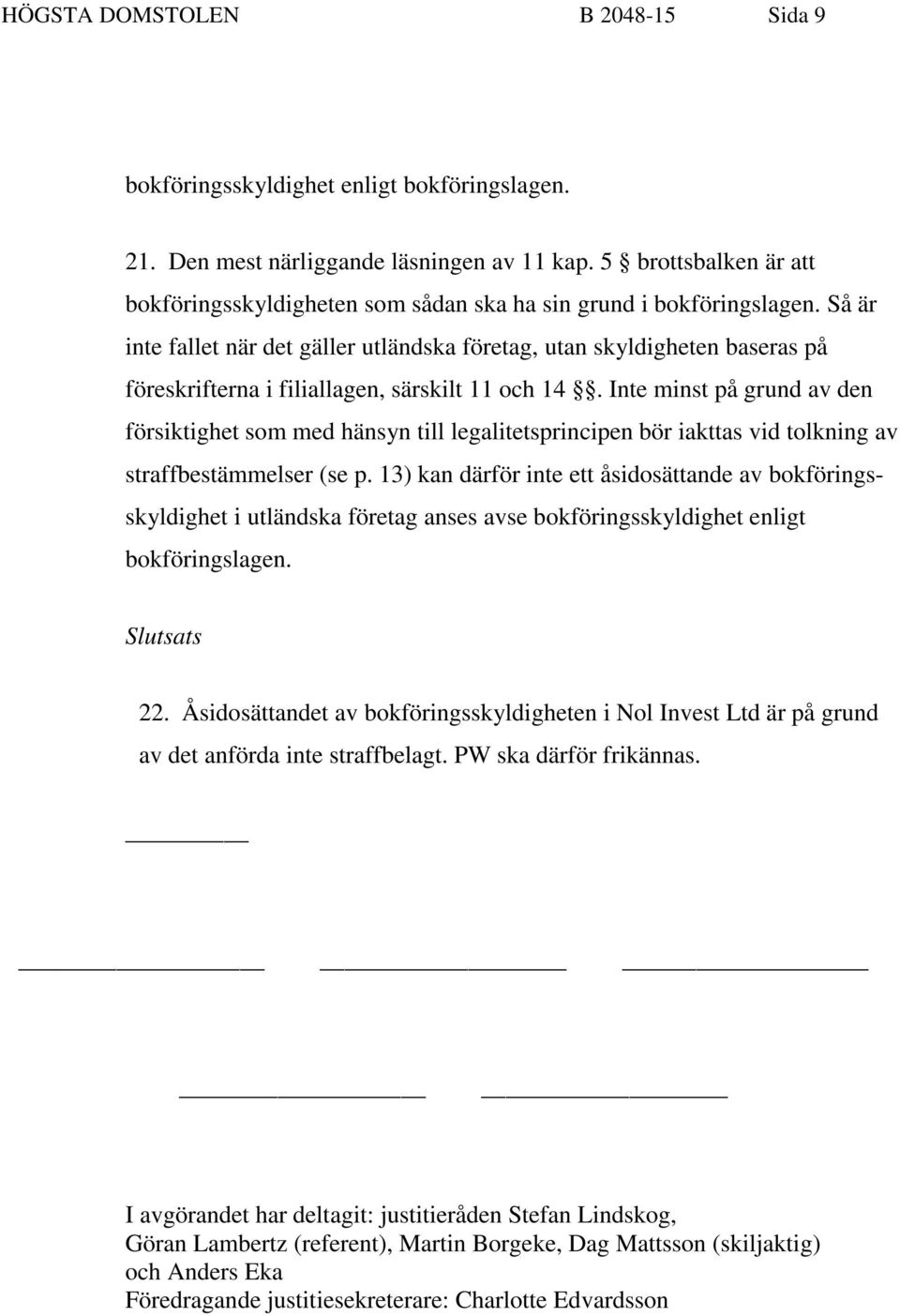 HÖGSTA DOMSTOLEN B 2048-15 Sida 9

bokföringsskyldighet enligt bokföringslagen.

21. Den mest närliggande läsningen av 11 kap. 5 § brottsbalken är att bokföringsskyldigheten som sådan ska ha sin grund i bokföringslagen. Så är inte fallet när det gäller utländska företag, utan skyldigheten baseras på föreskrifterna i filiallagen, särskilt 11 och 14 §§. Inte minst på grund av den försiktighet som med hänsyn till legalitetsprincipen bör iakttas vid tolkning av straffbestämmelser (se p. 13) kan därför inte ett åsidosättande av bokföringsskyldighet i utländska företag anses avse bokföringsskyldighet enligt bokföringslagen.

Slutsats

22. Åsidosättandet av bokföringsskyldigheten i Nol Invest Ltd är på grund av det anförda inte straffbelagt. PW ska därför frikännas.

I avgörandet har deltagit: justitieråden Stefan Lindskog, Göran Lambertz (referent), Martin Borgeke, Dag Mattsson (skiljaktig) och Anders Eka
Föredragande justitiesekreterare: Charlotte Edvardsson